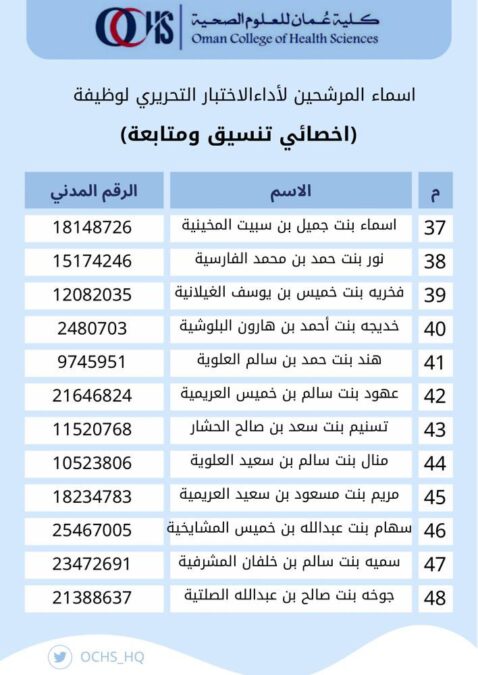 OCHS كلية عُمان للعلوم الصحية
Oman College of Health Sciences

اسماء المرشحين لأداءالاختبار التحريري لوظيفة
(اخصائي تنسيق ومتابعة)

| م | الاسم | الرقم المدني |
|---|---|---|
| 37 | اسماء بنت جميل بن سبيت المخينية | 18148726 |
| 38 | نور بنت حمد بن محمد الفارسية | 15174246 |
| 39 | فخريه بنت خميس بن يوسف الغيلانية | 12082035 |
| 40 | خديجه بنت أحمد بن هارون البلوشية | 2480703 |
| 41 | هند بنت حمد بن سالم العلوية | 9745951 |
| 42 | عهود بنت سالم بن خميس العريمية | 21646824 |
| 43 | تسنيم بنت سعد بن صالح الحشار | 11520768 |
| 44 | منال بنت سالم بن سعيد العلوية | 10523806 |
| 45 | مريم بنت مسعود بن سعيد العريمية | 18234783 |
| 46 | سهام بنت عبدالله بن خميس المشايخية | 25467005 |
| 47 | سميه بنت سالم بن خلفان المشرفية | 23472691 |
| 48 | جوخه بنت صالح بن عبدالله الصلتية | 21388637 |

OCHS_HQ